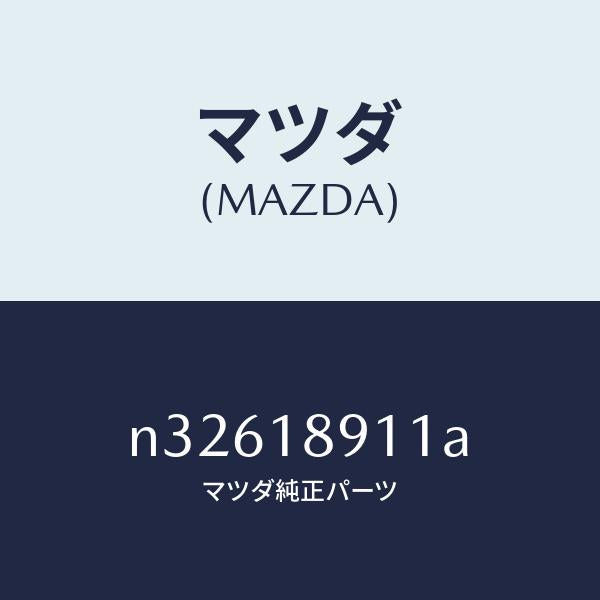 マツダ
(MAZDA)

n32618911a
マツダ純正パーツ